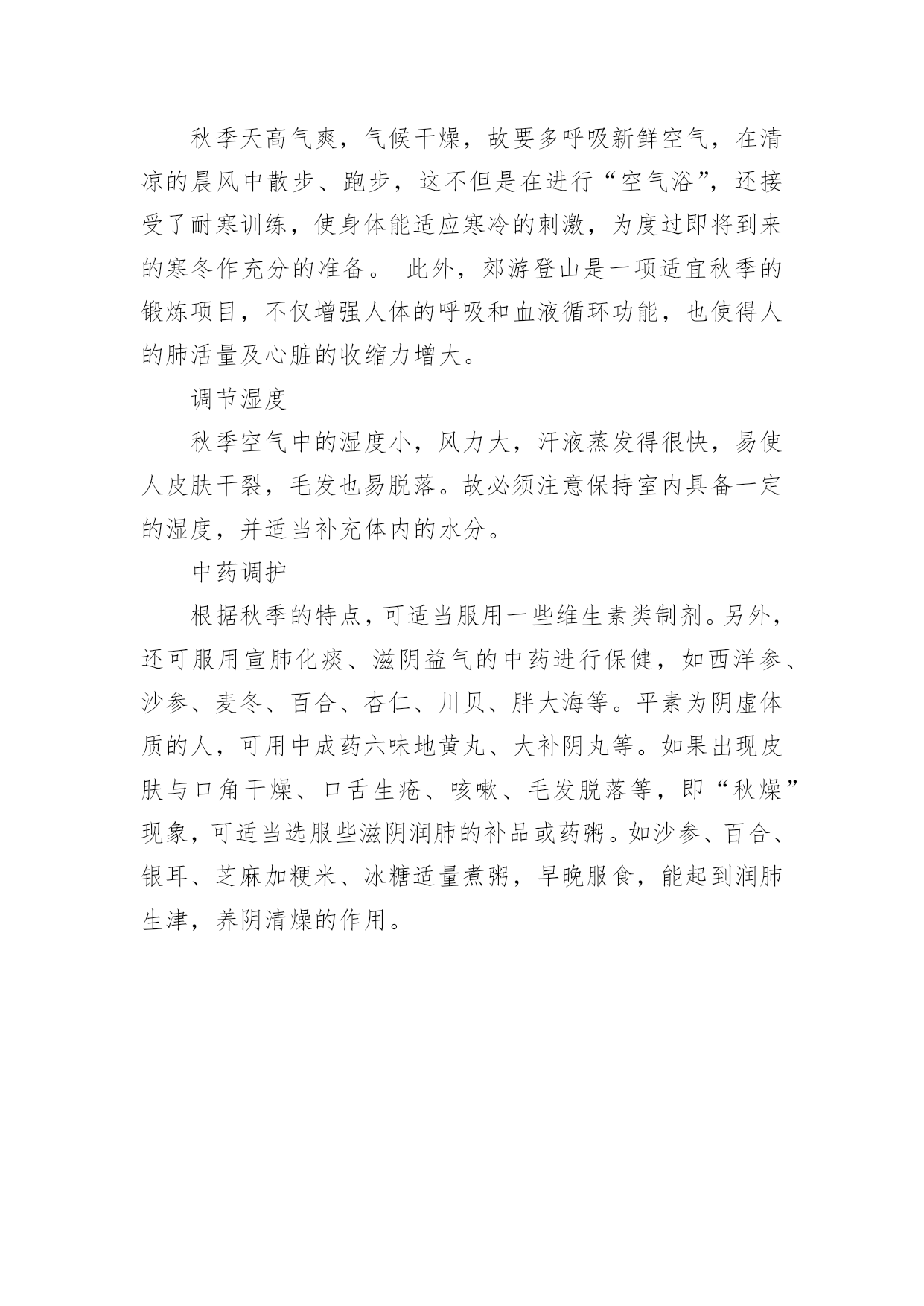 秋季天高气爽，气候干燥，故要多呼吸新鲜空气，在清凉的晨风中散步、跑步，这不但是在进行“空气浴”，还接受了耐寒训练，使身体能适应寒冷的刺激，为度过即将到来的寒冬作充分的准备。 此外，郊游登山是一项适宜秋季的锻炼项目，不仅增强人体的呼吸和血液循环功能，也使得人的肺活量及心脏的收缩力增大。

调节湿度

秋季空气中的湿度小，风力大，汗液蒸发得很快，易使人皮肤干裂，毛发也易脱落。故必须注意保持室内具备一定的湿度，并适当补充体内的水分。

中药调护

根据秋季的特点，可适当服用一些维生素类制剂。另外，还可服用宣肺化痰、滋阴益气的中药进行保健，如西洋参、沙参、麦冬、百合、杏仁、川贝、胖大海等。平素为阴虚体质的人，可用中成药六味地黄丸、大补阴丸等。如果出现皮肤与口角干燥、口舌生疮、咳嗽、毛发脱落等，即“秋燥”现象，可适当选服些滋阴润肺的补品或药粥。如沙参、百合、银耳、芝麻加粳米、冰糖适量煮粥，早晚服食，能起到润肺生津，养阴清燥的作用。